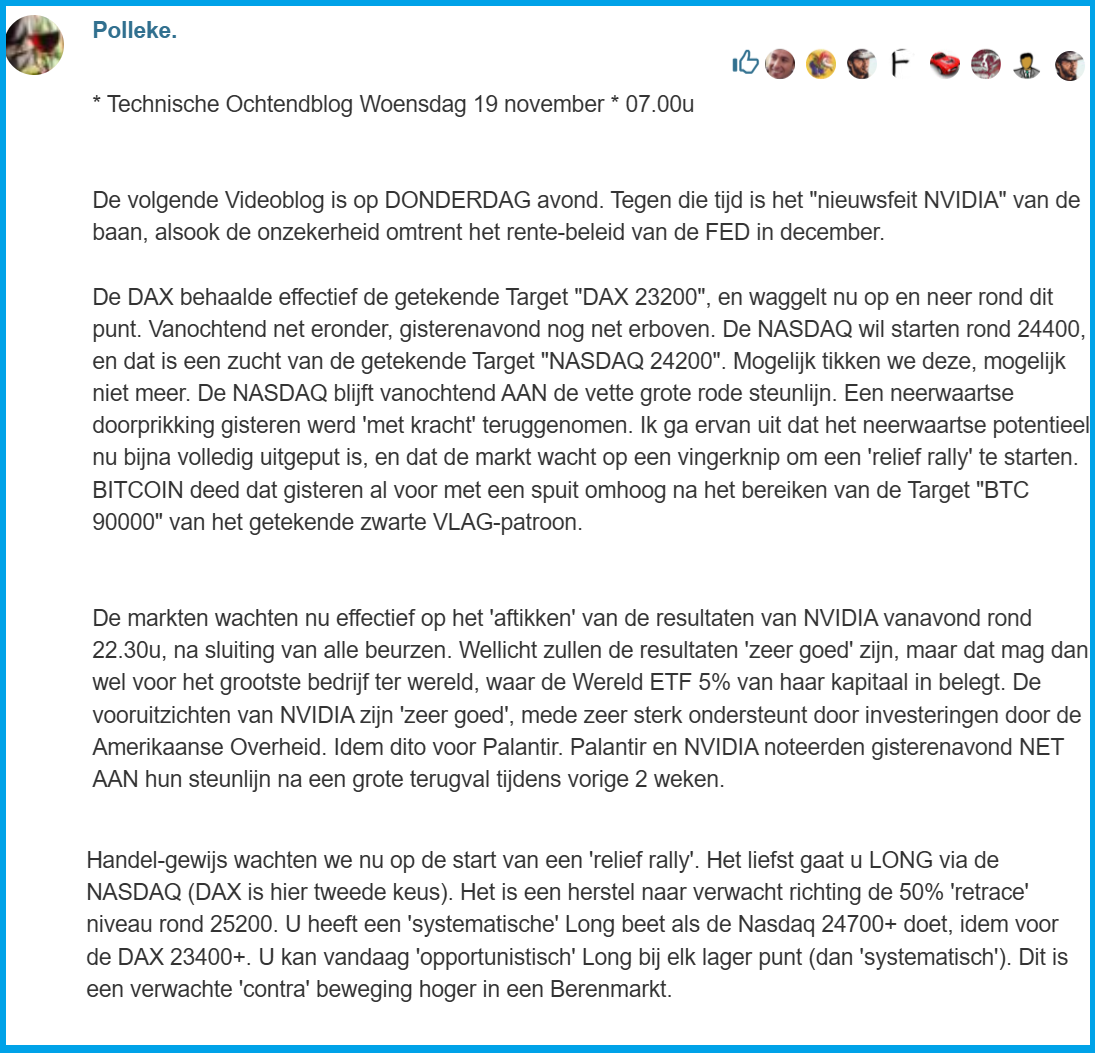 Polleke.

* Technische Ochtendblog Woensdag 19 november * 07.00u

De volgende Videoblog is op DONDERDAG avond. Tegen die tijd is het "nieuwsfeit NVIDIA" van de baan, alsook de onzekerheid omtrent het rente-beleid van de FED in december.

De DAX behaalde effectief de getekende Target "DAX 23200", en waggelt nu op en neer rond dit punt. Vanochtend net eronder, gisterenavond nog net erboven. De NASDAQ wil starten rond 24400, en dat is een zucht van de getekende Target "NASDAQ 24200". Mogelijk tikken we deze, mogelijk niet meer. De NASDAQ blijft vanochtend AAN de vette grote rode steunlijn. Een neerwaartse doorprikking gisteren werd 'met kracht' teruggenomen. Ik ga ervan uit dat het neerwaartse potentieel nu bijna volledig uitgeput is, en dat de markt wacht op een vingerknip om een 'relief rally' te starten. BITCOIN deed dat gisteren al voor met een spuit omhoog na het bereiken van de Target "BTC 90000" van het getekende zwarte VLAG-patroon.

De markten wachten nu effectief op het 'aftikken' van de resultaten van NVIDIA vanavond rond 22.30u, na sluiting van alle beurzen. Wellicht zullen de resultaten 'zeer goed' zijn, maar dat mag dan wel voor het grootste bedrijf ter wereld, waar de Wereld ETF 5% van haar kapitaal in belegt. De vooruitzichten van NVIDIA zijn 'zeer goed', mede zeer sterk ondersteunt door investeringen door de Amerikaanse Overheid. Idem dito voor Palantir. Palantir en NVIDIA noteerden gisterenavond NET AAN hun steunlijn na een grote terugval tijdens vorige 2 weken.

Handel-gewijs wachten we nu op de start van een 'relief rally'. Het liefst gaat u LONG via de NASDAQ (DAX is hier tweede keus). Het is een herstel naar verwacht richting de 50% 'retrace' niveau rond 25200. U heeft een 'systematische' Long beet als de Nasdaq 24700+ doet, idem voor de DAX 23400+. U kan vandaag 'opportunistisch' Long bij elk lager punt (dan 'systematisch'). Dit is een verwachte 'contra' beweging hoger in een Berenmarkt.